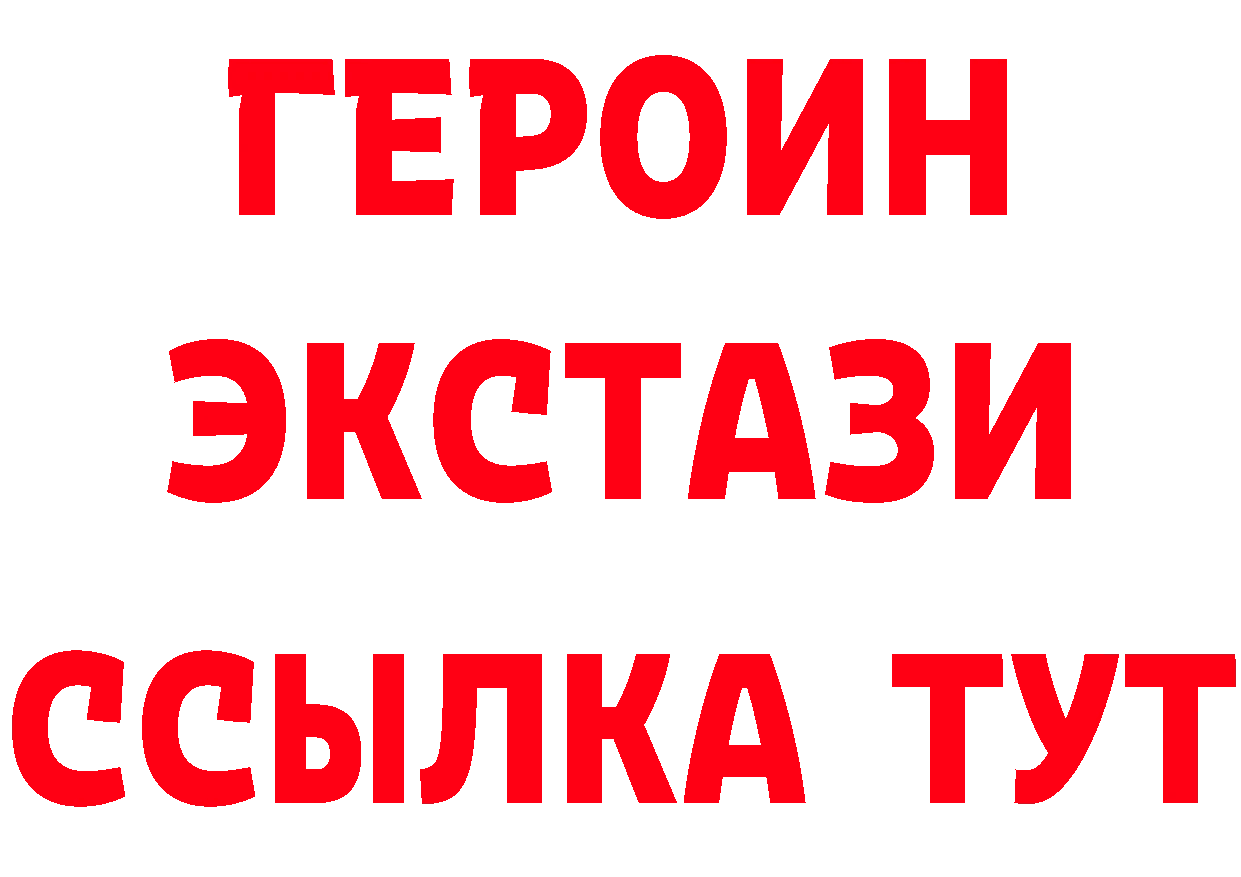 ГЕРОИН
ЭКСТАЗИ
ССЫЛКА ТУТ